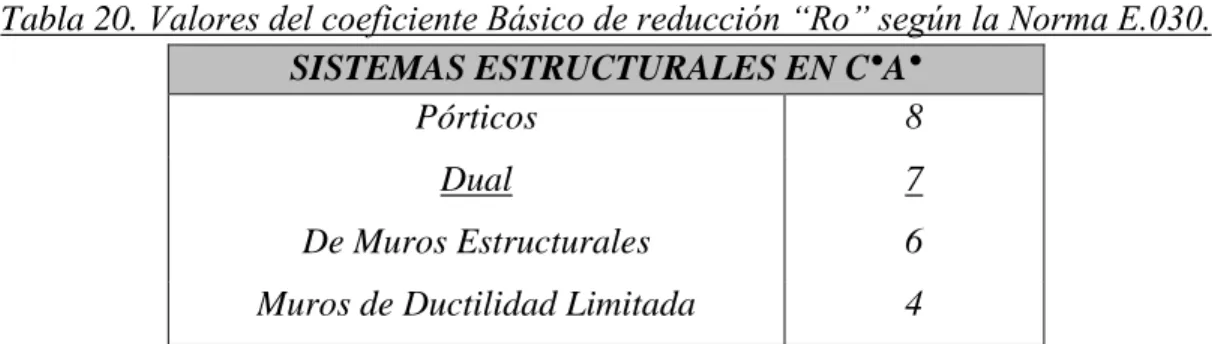 Tabla 20. Valores del coeficiente Básico de reducción “Ro” según la Norma E.030.

| SISTEMAS ESTRUCTURALES EN C•A• | |
|---|---|
| Pórticos | 8 |
| Dual | 7 |
| De Muros Estructurales | 6 |
| Muros de Ductilidad Limitada | 4 |